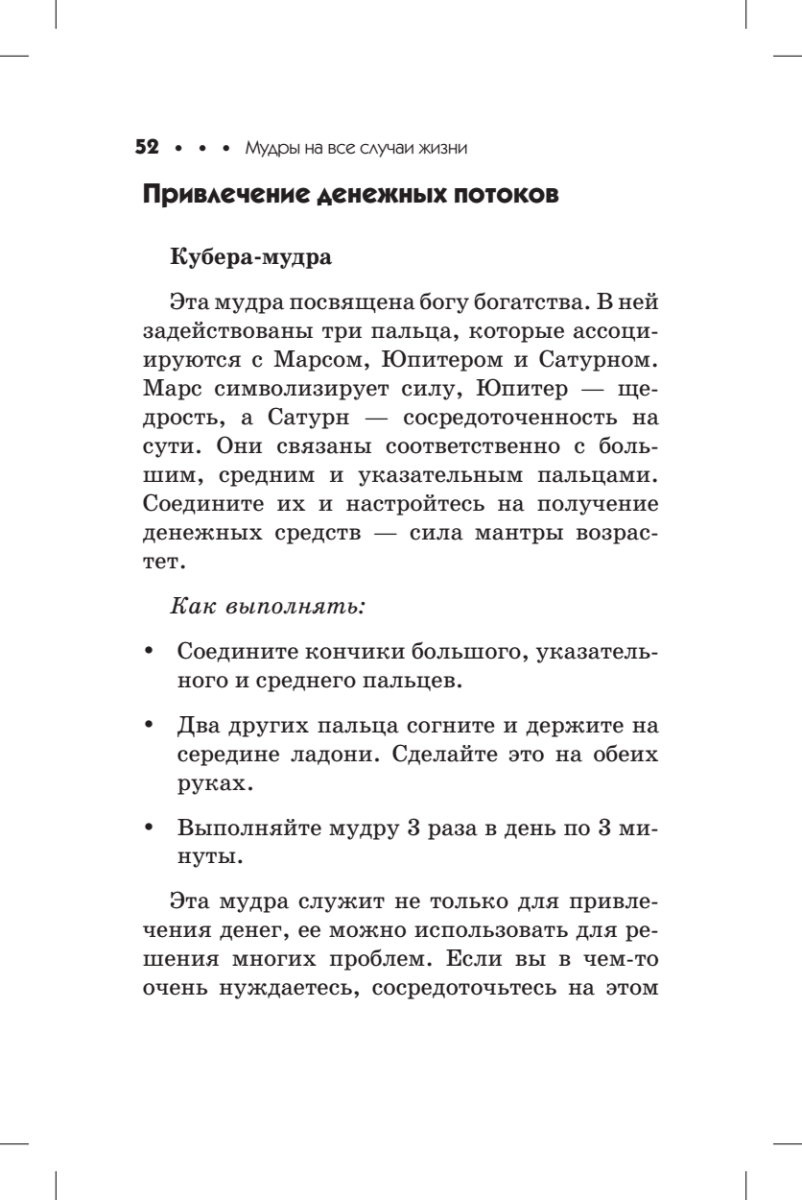 52 • • • Мудры на все случаи жизни

Привлечение денежных потоков

Кубера-мудра

Эта мудра посвящена богу богатства. В ней задействованы три пальца, которые ассоциируются с Марсом, Юпитером и Сатурном. Марс символизирует силу, Юпитер — щедрость, а Сатурн — сосредоточенность на сути. Они связаны соответственно с большим, средним и указательным пальцами. Соедините их и настройтесь на получение денежных средств — сила мантры возрастет.

Как выполнять:

• Соедините кончики большого, указательного и среднего пальцев.

• Два других пальца согните и держите на середине ладони. Сделайте это на обеих руках.

• Выполняйте мудру 3 раза в день по 3 минуты.

Эта мудра служит не только для привлечения денег, ее можно использовать для решения многих проблем. Если вы в чем-то очень нуждаетесь, сосредоточьтесь на этом